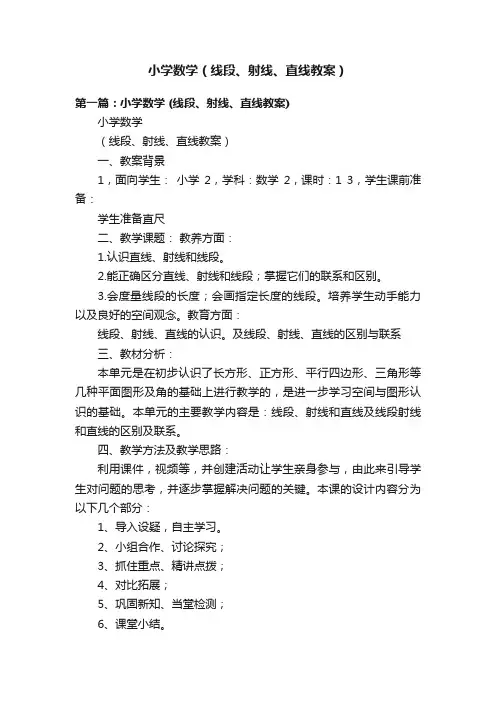 小学数学（线段、射线、直线教案）

第一篇：小学数学 (线段、射线、直线教案)

小学数学

（线段、射线、直线教案）

一、教案背景

1，面向学生： 小学 2，学科：数学 2，课时：1 3，学生课前准备：

学生准备直尺

二、教学课题： 教养方面：

1.认识直线、射线和线段。

2.能正确区分直线、射线和线段；掌握它们的联系和区别。

3.会度量线段的长度；会画指定长度的线段。培养学生动手能力以及良好的空间观念。教育方面：

线段、射线、直线的认识。及线段、射线、直线的区别与联系

三、教材分析：

本单元是在初步认识了长方形、正方形、平行四边形、三角形等几种平面图形及角的基础上进行教学的，是进一步学习空间与图形认识的基础。本单元的主要教学内容是：线段、射线和直线及线段射线和直线的区别及联系。

四、教学方法及教学思路：

利用课件，视频等，并创建活动让学生亲身参与，由此来引导学生对问题的思考，并逐步掌握解决问题的关键。本课的设计内容分为以下几个部分：

1、导入设疑，自主学习。

2、小组合作、讨论探究；

3、抓住重点、精讲点拨；

4、对比拓展；

5、巩固新知、当堂检测；

6、课堂小结。